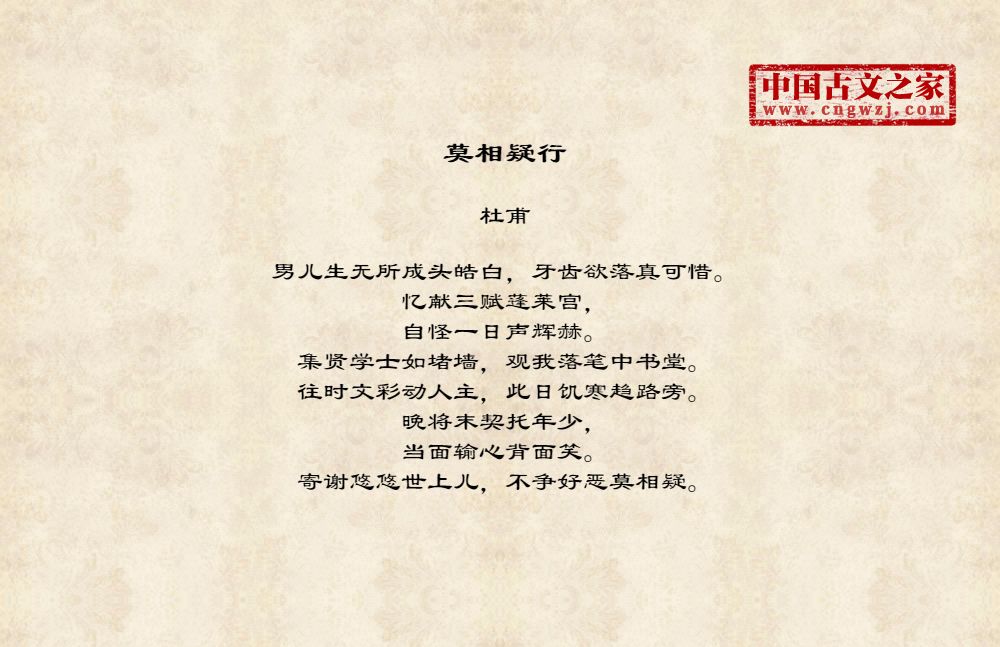 中国古文之家
www.cngwzj.com

莫相疑行

杜甫

男儿生无所成头皓白，牙齿欲落真可惜。
忆献三赋蓬莱宫，
自怪一日声辉赫。
集贤学士如堵墙，观我落笔中书堂。
往时文彩动人主，此日饥寒趋路旁。
晚将末契托年少，
当面输心背面笑。
寄谢悠悠世上儿，不争好恶莫相疑。